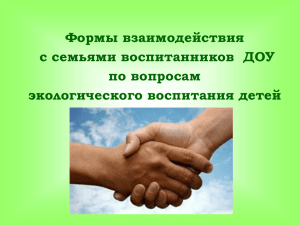 Формы взаимодействия
с семьями воспитанников ДОУ
по вопросам
экологического воспитания детей